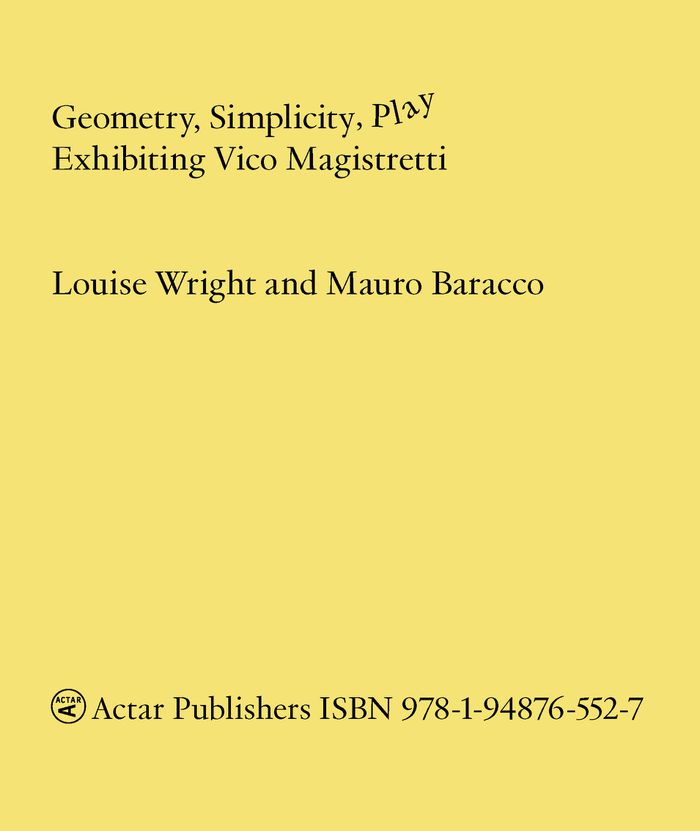 Geometry, Simplicity, Play
Exhibiting Vico Magistretti

Louise Wright and Mauro Baracco

ACTAR A Actar Publishers ISBN 978-1-94876-552-7